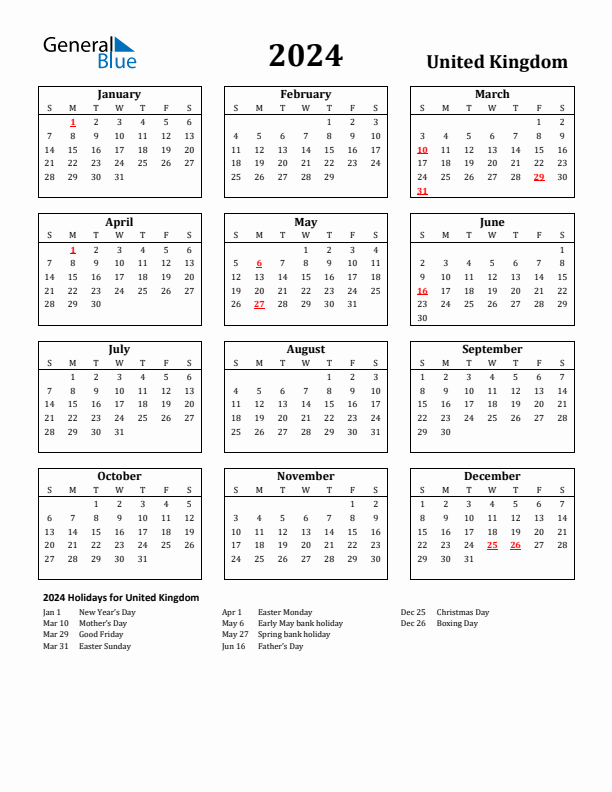 General Blue

2024

United Kingdom

January

| S | M | T | W | T | F | S |
|---|---|---|---|---|---|---|
| | 1 | 2 | 3 | 4 | 5 | 6 |
| 7 | 8 | 9 | 10 | 11 | 12 | 13 |
| 14 | 15 | 16 | 17 | 18 | 19 | 20 |
| 21 | 22 | 23 | 24 | 25 | 26 | 27 |
| 28 | 29 | 30 | 31 | | | |

February

| S | M | T | W | T | F | S |
|---|---|---|---|---|---|---|
| | | | | 1 | 2 | 3 |
| 4 | 5 | 6 | 7 | 8 | 9 | 10 |
| 11 | 12 | 13 | 14 | 15 | 16 | 17 |
| 18 | 19 | 20 | 21 | 22 | 23 | 24 |
| 25 | 26 | 27 | 28 | 29 | | |

March

| S | M | T | W | T | F | S |
|---|---|---|---|---|---|---|
| | | | | | 1 | 2 |
| 3 | 4 | 5 | 6 | 7 | 8 | 9 |
| 10 | 11 | 12 | 13 | 14 | 15 | 16 |
| 17 | 18 | 19 | 20 | 21 | 22 | 23 |
| 24 | 25 | 26 | 27 | 28 | 29 | 30 |
| 31 | | | | | | |

April

| S | M | T | W | T | F | S |
|---|---|---|---|---|---|---|
| | 1 | 2 | 3 | 4 | 5 | 6 |
| 7 | 8 | 9 | 10 | 11 | 12 | 13 |
| 14 | 15 | 16 | 17 | 18 | 19 | 20 |
| 21 | 22 | 23 | 24 | 25 | 26 | 27 |
| 28 | 29 | 30 | | | | |

May

| S | M | T | W | T | F | S |
|---|---|---|---|---|---|---|
| | | | 1 | 2 | 3 | 4 |
| 5 | 6 | 7 | 8 | 9 | 10 | 11 |
| 12 | 13 | 14 | 15 | 16 | 17 | 18 |
| 19 | 20 | 21 | 22 | 23 | 24 | 25 |
| 26 | 27 | 28 | 29 | 30 | 31 | |

June

| S | M | T | W | T | F | S |
|---|---|---|---|---|---|---|
| | | | | | | 1 |
| 2 | 3 | 4 | 5 | 6 | 7 | 8 |
| 9 | 10 | 11 | 12 | 13 | 14 | 15 |
| 16 | 17 | 18 | 19 | 20 | 21 | 22 |
| 23 | 24 | 25 | 26 | 27 | 28 | 29 |
| 30 | | | | | | |

July

| S | M | T | W | T | F | S |
|---|---|---|---|---|---|---|
| | 1 | 2 | 3 | 4 | 5 | 6 |
| 7 | 8 | 9 | 10 | 11 | 12 | 13 |
| 14 | 15 | 16 | 17 | 18 | 19 | 20 |
| 21 | 22 | 23 | 24 | 25 | 26 | 27 |
| 28 | 29 | 30 | 31 | | | |

August

| S | M | T | W | T | F | S |
|---|---|---|---|---|---|---|
| | | | | 1 | 2 | 3 |
| 4 | 5 | 6 | 7 | 8 | 9 | 10 |
| 11 | 12 | 13 | 14 | 15 | 16 | 17 |
| 18 | 19 | 20 | 21 | 22 | 23 | 24 |
| 25 | 26 | 27 | 28 | 29 | 30 | 31 |

September

| S | M | T | W | T | F | S |
|---|---|---|---|---|---|---|
| 1 | 2 | 3 | 4 | 5 | 6 | 7 |
| 8 | 9 | 10 | 11 | 12 | 13 | 14 |
| 15 | 16 | 17 | 18 | 19 | 20 | 21 |
| 22 | 23 | 24 | 25 | 26 | 27 | 28 |
| 29 | 30 | | | | | |

October

| S | M | T | W | T | F | S |
|---|---|---|---|---|---|---|
| | | 1 | 2 | 3 | 4 | 5 |
| 6 | 7 | 8 | 9 | 10 | 11 | 12 |
| 13 | 14 | 15 | 16 | 17 | 18 | 19 |
| 20 | 21 | 22 | 23 | 24 | 25 | 26 |
| 27 | 28 | 29 | 30 | 31 | | |

November

| S | M | T | W | T | F | S |
|---|---|---|---|---|---|---|
| | | | | | 1 | 2 |
| 3 | 4 | 5 | 6 | 7 | 8 | 9 |
| 10 | 11 | 12 | 13 | 14 | 15 | 16 |
| 17 | 18 | 19 | 20 | 21 | 22 | 23 |
| 24 | 25 | 26 | 27 | 28 | 29 | 30 |

December

| S | M | T | W | T | F | S |
|---|---|---|---|---|---|---|
| 1 | 2 | 3 | 4 | 5 | 6 | 7 |
| 8 | 9 | 10 | 11 | 12 | 13 | 14 |
| 15 | 16 | 17 | 18 | 19 | 20 | 21 |
| 22 | 23 | 24 | 25 | 26 | 27 | 28 |
| 29 | 30 | 31 | | | | |

2024 Holidays for United Kingdom

Jan 1 New Year's Day
Mar 10 Mother's Day
Mar 29 Good Friday
Mar 31 Easter Sunday

Apr 1 Easter Monday
May 6 Early May bank holiday
May 27 Spring bank holiday
Jun 16 Father's Day

Dec 25 Christmas Day
Dec 26 Boxing Day